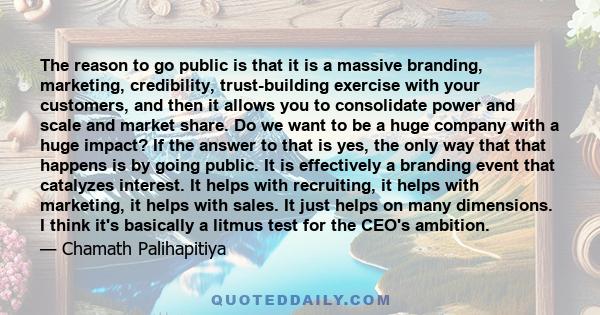 The reason to go public is that it is a massive branding, marketing, credibility, trust-building exercise with your customers, and then it allows you to consolidate power and scale and market share. Do we want to be a huge company with a huge impact? If the answer to that is yes, the only way that that happens is by going public. It is effectively a branding event that catalyzes interest. It helps with recruiting, it helps with marketing, it helps with sales. It just helps on many dimensions. I think it's basically a litmus test for the CEO's ambition.
— Chamath Palihapitiya

QUOTEDDAILY.COM